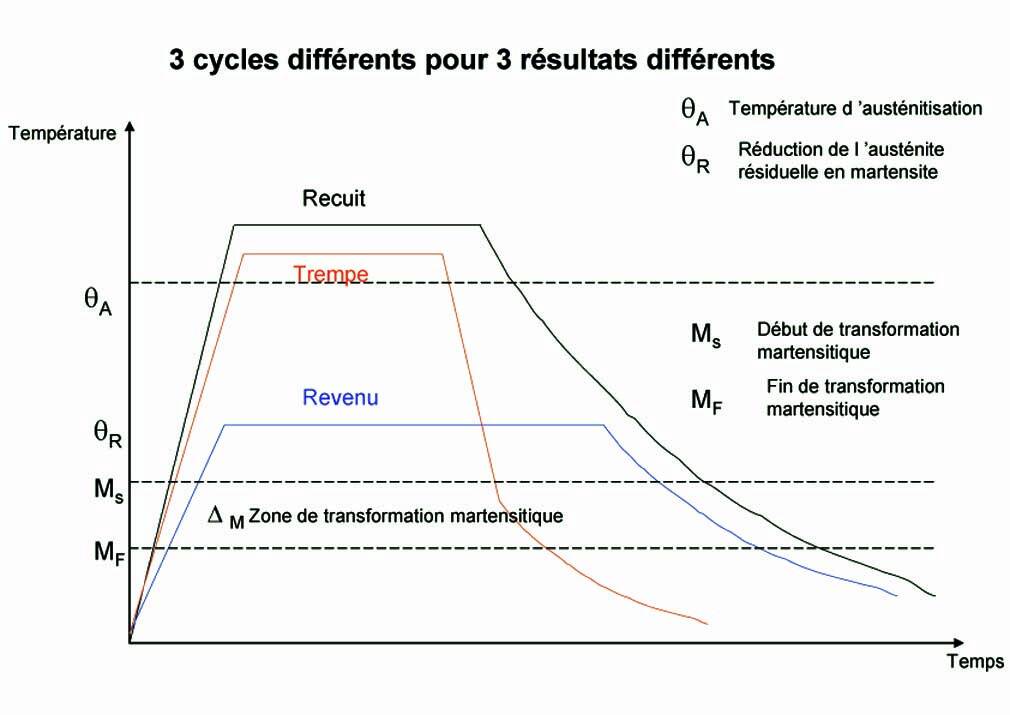 3 cycles différents pour 3 résultats différents

$\theta_A$ Température d 'austénitisation

$\theta_R$ Réduction de l 'austénite résiduelle en martensite

Température

Recuit

Trempe

$\theta_A$

$M_s$ Début de transformation martensitique

$M_F$ Fin de transformation martensitique

Revenu

$\theta_R$

$M_s$

$\Delta_M$ Zone de transformation martensitique

$M_F$

Temps